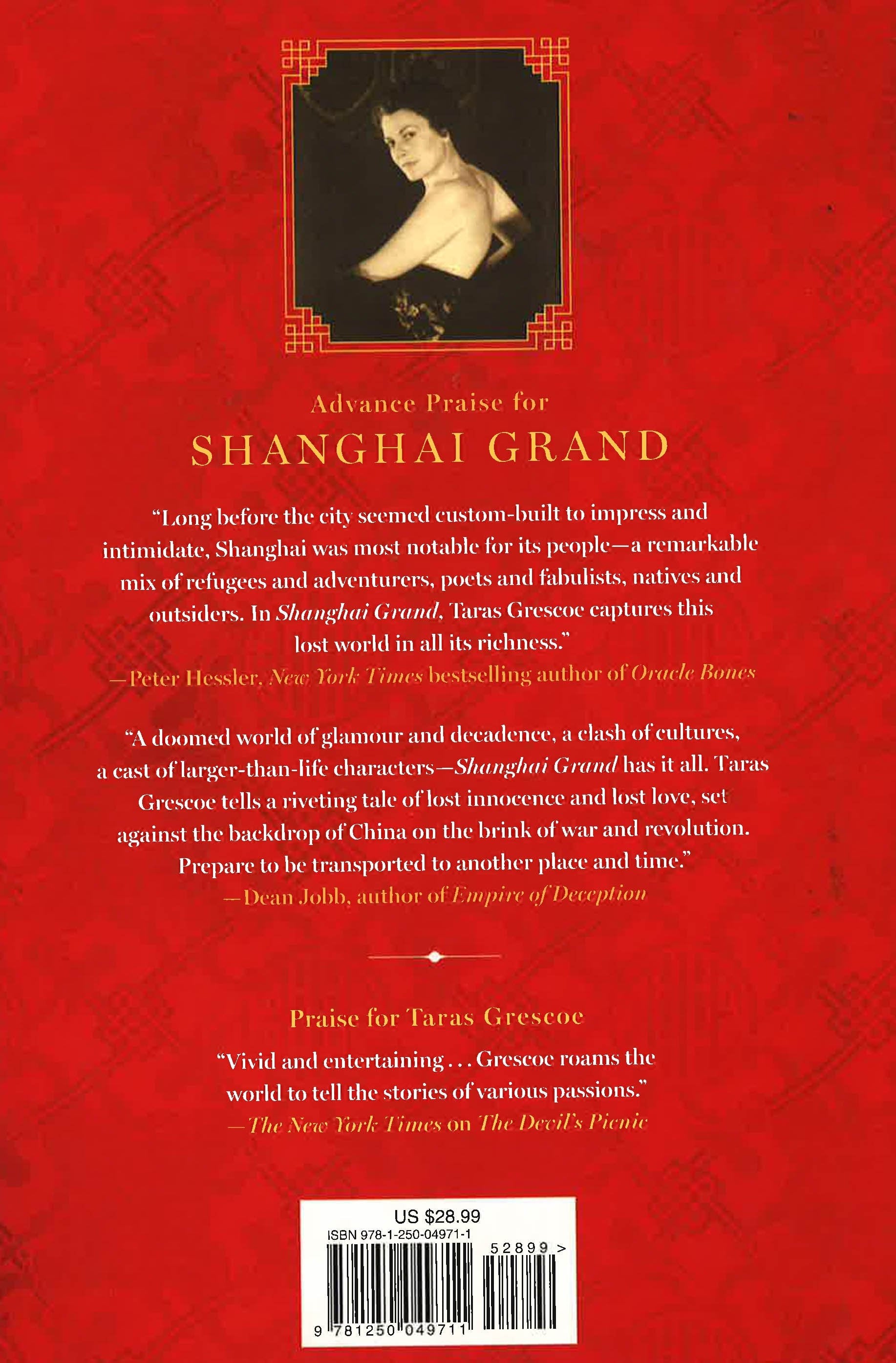 Advance Praise for

SHANGHAI GRAND

"Long before the city seemed custom-built to impress and intimidate, Shanghai was most notable for its people—a remarkable mix of refugees and adventurers, poets and fabulists, natives and outsiders. In Shanghai Grand, Taras Grescoe captures this lost world in all its richness."

—Peter Hessler, New York Times bestselling author of Oracle Bones

"A doomed world of glamour and decadence, a clash of cultures, a cast of larger-than-life characters—Shanghai Grand has it all. Taras Grescoe tells a riveting tale of lost innocence and lost love, set against the backdrop of China on the brink of war and revolution. Prepare to be transported to another place and time."

—Dean Jobb, author of Empire of Deception

Praise for Taras Grescoe

"Vivid and entertaining . . . Grescoe roams the world to tell the stories of various passions."

—The New York Times on The Devil's Picnic

US $28.99
ISBN 978-1-250-04971-1
52899 >
9 781250 049711